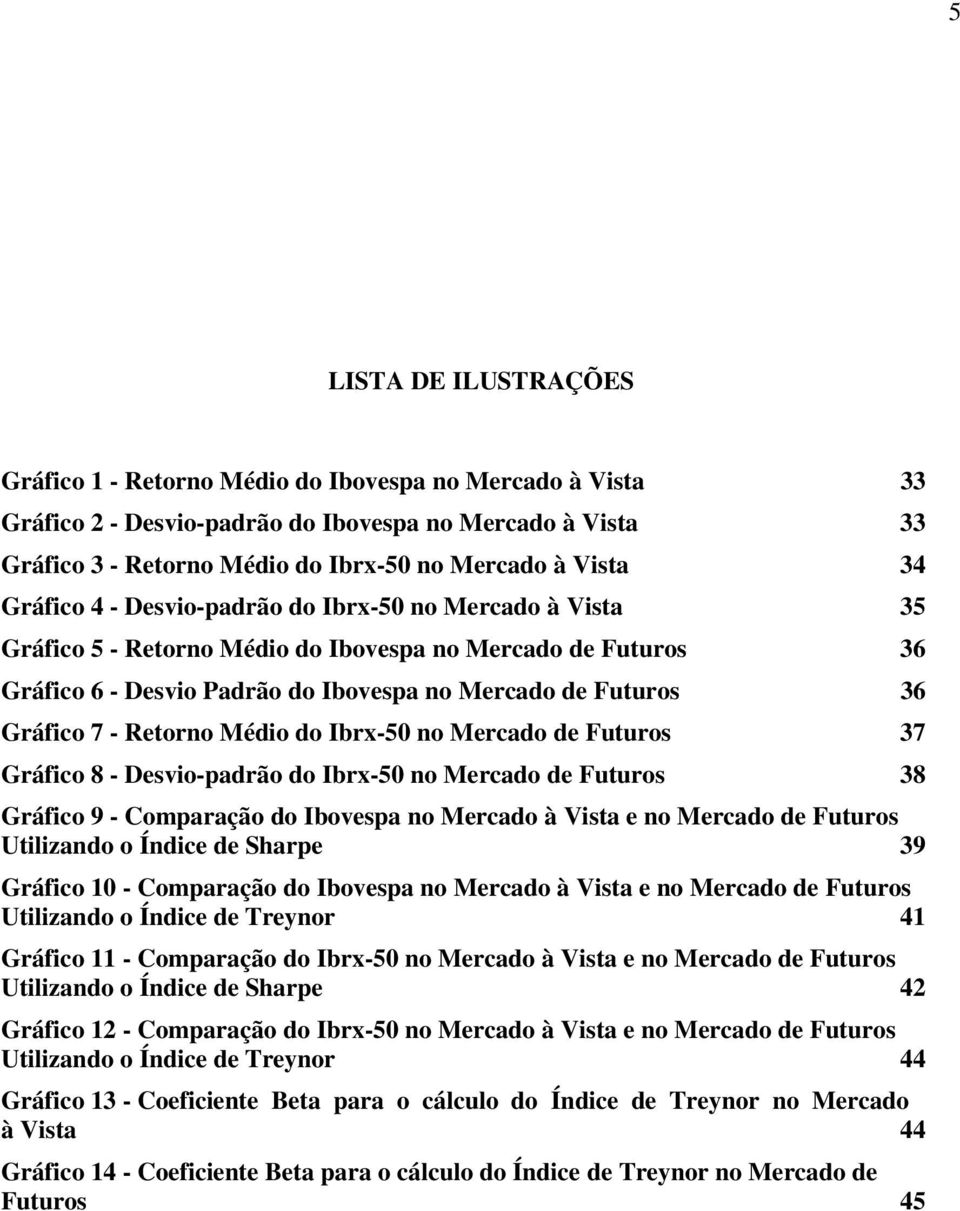 5

LISTA DE ILUSTRAÇÕES

Gráfico 1 - Retorno Médio do Ibovespa no Mercado à Vista 33
Gráfico 2 - Desvio-padrão do Ibovespa no Mercado à Vista 33
Gráfico 3 - Retorno Médio do Ibrx-50 no Mercado à Vista 34
Gráfico 4 - Desvio-padrão do Ibrx-50 no Mercado à Vista 35
Gráfico 5 - Retorno Médio do Ibovespa no Mercado de Futuros 36
Gráfico 6 - Desvio Padrão do Ibovespa no Mercado de Futuros 36
Gráfico 7 - Retorno Médio do Ibrx-50 no Mercado de Futuros 37
Gráfico 8 - Desvio-padrão do Ibrx-50 no Mercado de Futuros 38
Gráfico 9 - Comparação do Ibovespa no Mercado à Vista e no Mercado de Futuros Utilizando o Índice de Sharpe 39
Gráfico 10 - Comparação do Ibovespa no Mercado à Vista e no Mercado de Futuros Utilizando o Índice de Treynor 41
Gráfico 11 - Comparação do Ibrx-50 no Mercado à Vista e no Mercado de Futuros Utilizando o Índice de Sharpe 42
Gráfico 12 - Comparação do Ibrx-50 no Mercado à Vista e no Mercado de Futuros Utilizando o Índice de Treynor 44
Gráfico 13 - Coeficiente Beta para o cálculo do Índice de Treynor no Mercado à Vista 44
Gráfico 14 - Coeficiente Beta para o cálculo do Índice de Treynor no Mercado de Futuros 45